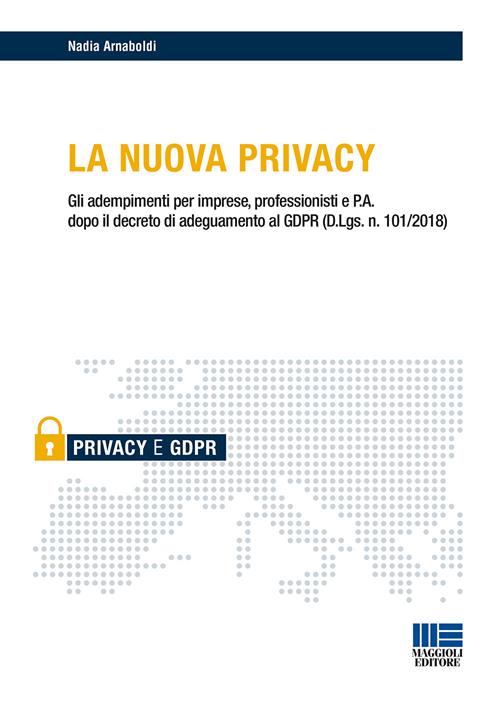 Nadia Arnaboldi

LA NUOVA PRIVACY

Gli adempimenti per imprese, professionisti e P.A. dopo il decreto di adeguamento al GDPR (D.Lgs. n. 101/2018)

PRIVACY E GDPR

MAGGIOLI EDITORE